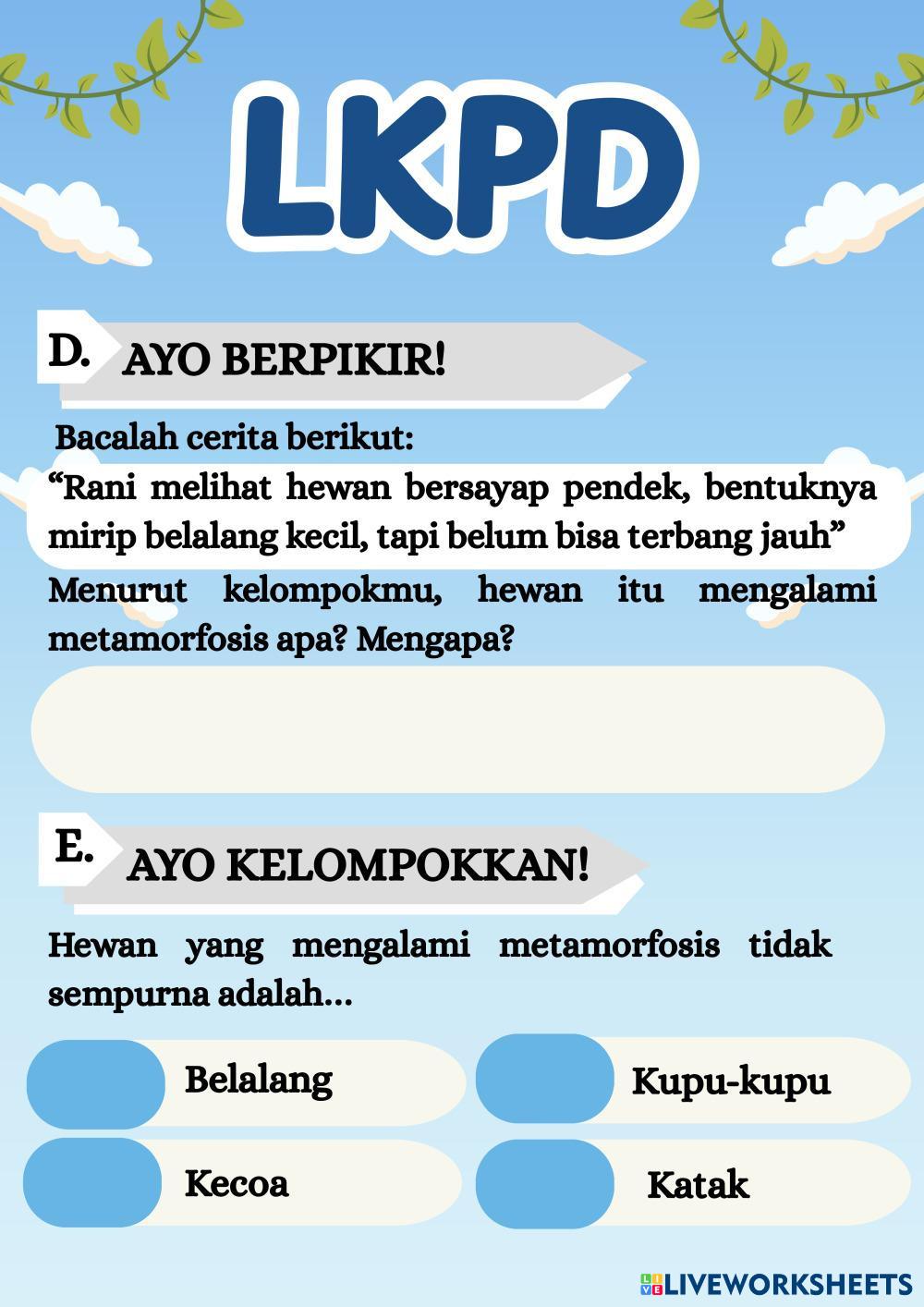 LKPD

D. AYO BERPIKIR!

Bacalah cerita berikut:

“Rani melihat hewan bersayap pendek, bentuknya mirip belalang kecil, tapi belum bisa terbang jauh”

Menurut kelompokmu, hewan itu mengalami metamorfosis apa? Mengapa?

E. AYO KELOMPOKKAN!

Hewan yang mengalami metamorfosis tidak sempurna adalah...

Belalang

Kupu-kupu

Kecoa

Katak

LIVEWORKSHEETS